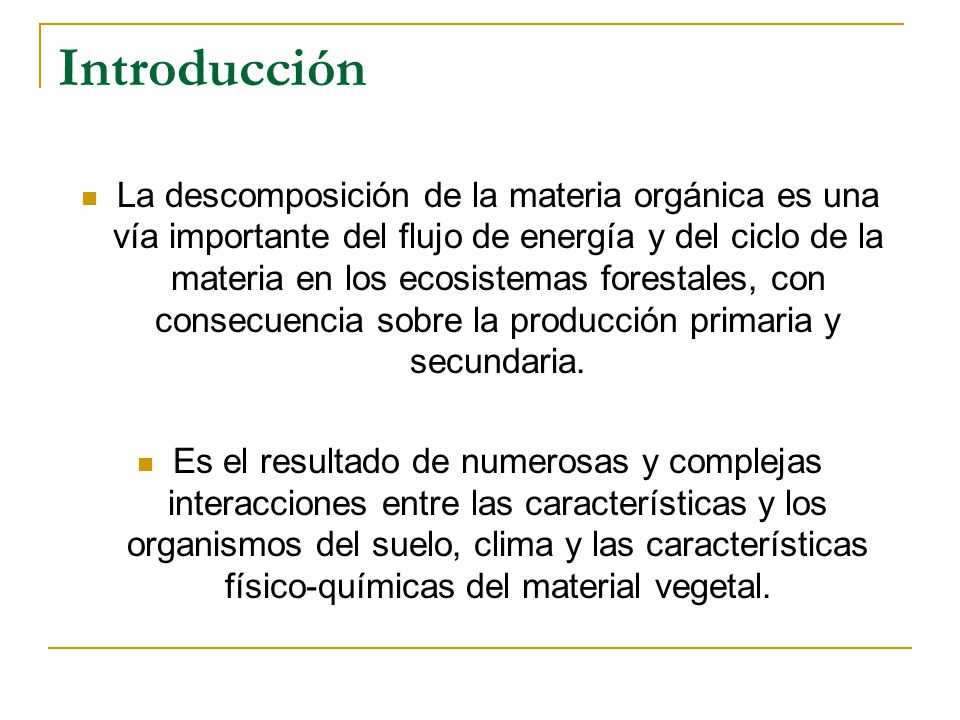 Introducción

La descomposición de la materia orgánica es una vía importante del flujo de energía y del ciclo de la materia en los ecosistemas forestales, con consecuencia sobre la producción primaria y secundaria.

Es el resultado de numerosas y complejas interacciones entre las características y los organismos del suelo, clima y las características físico-químicas del material vegetal.